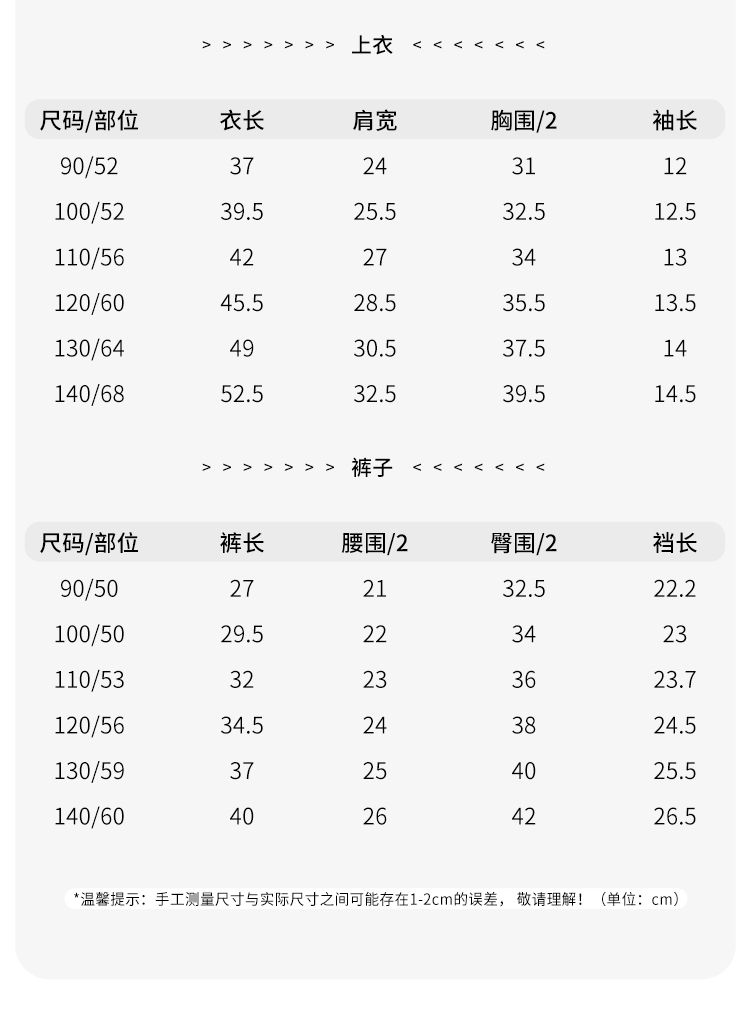 > > > > > > > 上衣 < < < < < < <

| 尺码/部位 | 衣长 | 肩宽 | 胸围/2 | 袖长 |
|---|---|---|---|---|
| 90/52 | 37 | 24 | 31 | 12 |
| 100/52 | 39.5 | 25.5 | 32.5 | 12.5 |
| 110/56 | 42 | 27 | 34 | 13 |
| 120/60 | 45.5 | 28.5 | 35.5 | 13.5 |
| 130/64 | 49 | 30.5 | 37.5 | 14 |
| 140/68 | 52.5 | 32.5 | 39.5 | 14.5 |

> > > > > > > 裤子 < < < < < < <

| 尺码/部位 | 裤长 | 腰围/2 | 臀围/2 | 裆长 |
|---|---|---|---|---|
| 90/50 | 27 | 21 | 32.5 | 22.2 |
| 100/50 | 29.5 | 22 | 34 | 23 |
| 110/53 | 32 | 23 | 36 | 23.7 |
| 120/56 | 34.5 | 24 | 38 | 24.5 |
| 130/59 | 37 | 25 | 40 | 25.5 |
| 140/60 | 40 | 26 | 42 | 26.5 |

*温馨提示：手工测量尺寸与实际尺寸之间可能存在1-2cm的误差，敬请理解！（单位：cm）